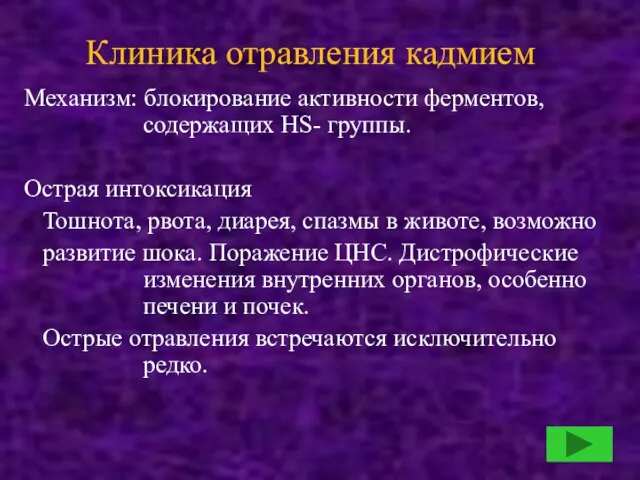 Клиника отравления кадмием

Механизм: блокирование активности ферментов, содержащих HS- группы.

Острая интоксикация

Тошнота, рвота, диарея, спазмы в животе, возможно

развитие шока. Поражение ЦНС. Дистрофические изменения внутренних органов, особенно печени и почек.

Острые отравления встречаются исключительно редко.